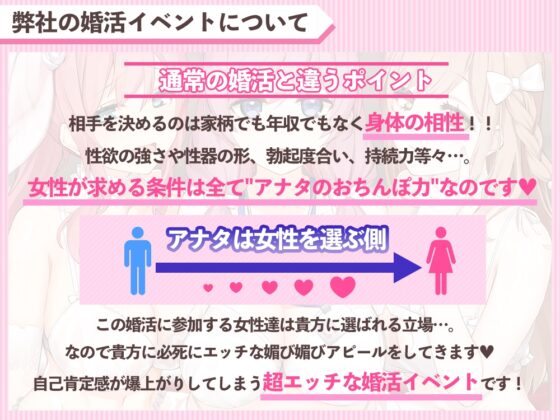 弊社の婚活イベントについて

通常の婚活と違うポイント

相手を決めるのは家柄でも年収でもなく身体の相性！！
性欲の強さや性器の形、勃起度合い、持続力等々…。
女性が求める条件は全て"アナタのおちんぽ力"なのです♥

アナタは女性を選ぶ側

この婚活に参加する女性達は貴方に選ばれる立場…。
なので貴方に必死にエッチな媚び媚びアピールをしてきます♥
自己肯定感が爆上がりしてしまう超エッチな婚活イベントです！